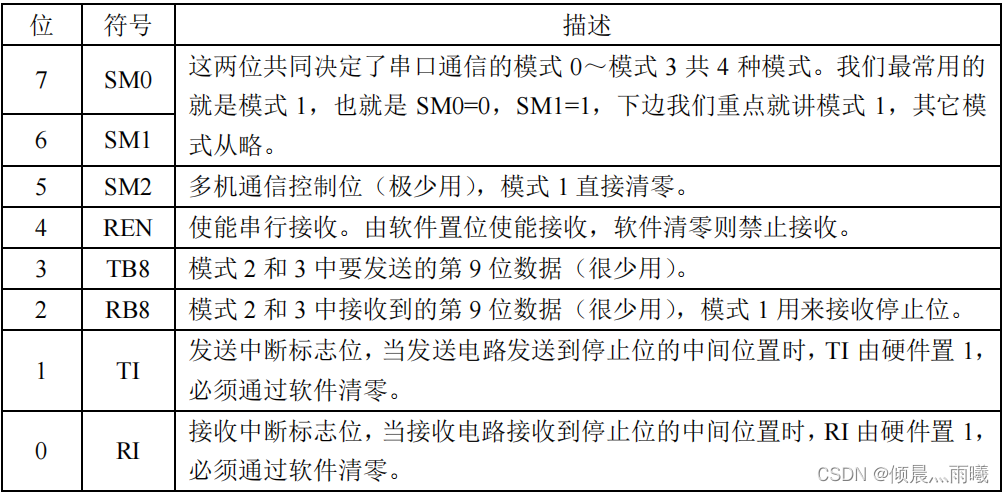 | 位 | 符号 | 描述 |
|---|---|---|
| 7 | SM0 | 这两位共同决定了串口通信的模式 0～模式 3 共 4 种模式。我们最常用的就是模式 1，也就是 SM0=0，SM1=1，下边我们重点就讲模式 1，其它模式从略。 |
| 6 | SM1 | |
| 5 | SM2 | 多机通信控制位（极少用），模式 1 直接清零。 |
| 4 | REN | 使能串行接收。由软件置位使能接收，软件清零则禁止接收。 |
| 3 | TB8 | 模式 2 和 3 中要发送的第 9 位数据（很少用）。 |
| 2 | RB8 | 模式 2 和 3 中接收到的第 9 位数据（很少用），模式 1 用来接收停止位。 |
| 1 | TI | 发送中断标志位，当发送电路发送到停止位的中间位置时，TI 由硬件置 1，必须通过软件清零。 |
| 0 | RI | 接收中断标志位，当接收电路接收到停止位的中间位置时，RI 由硬件置 1，必须通过软件清零。 |

CSDN @倾晨灬雨曦